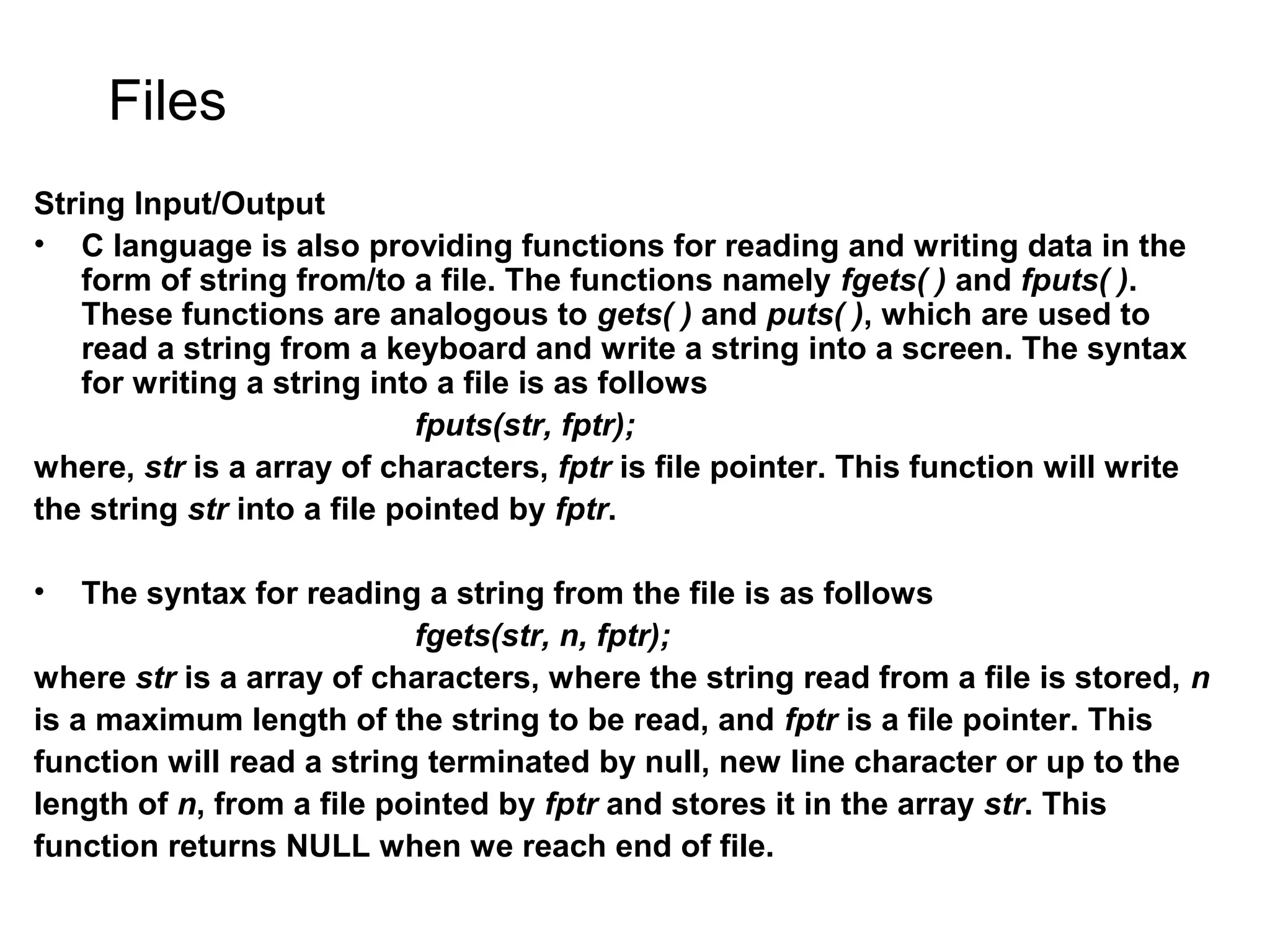 Files

String Input/Output

• C language is also providing functions for reading and writing data in the form of string from/to a file. The functions namely fgets( ) and fputs( ). These functions are analogous to gets( ) and puts( ), which are used to read a string from a keyboard and write a string into a screen. The syntax for writing a string into a file is as follows

fputs(str, fptr);

where, str is a array of characters, fptr is file pointer. This function will write the string str into a file pointed by fptr.

• The syntax for reading a string from the file is as follows

fgets(str, n, fptr);

where str is a array of characters, where the string read from a file is stored, n is a maximum length of the string to be read, and fptr is a file pointer. This function will read a string terminated by null, new line character or up to the length of n, from a file pointed by fptr and stores it in the array str. This function returns NULL when we reach end of file.